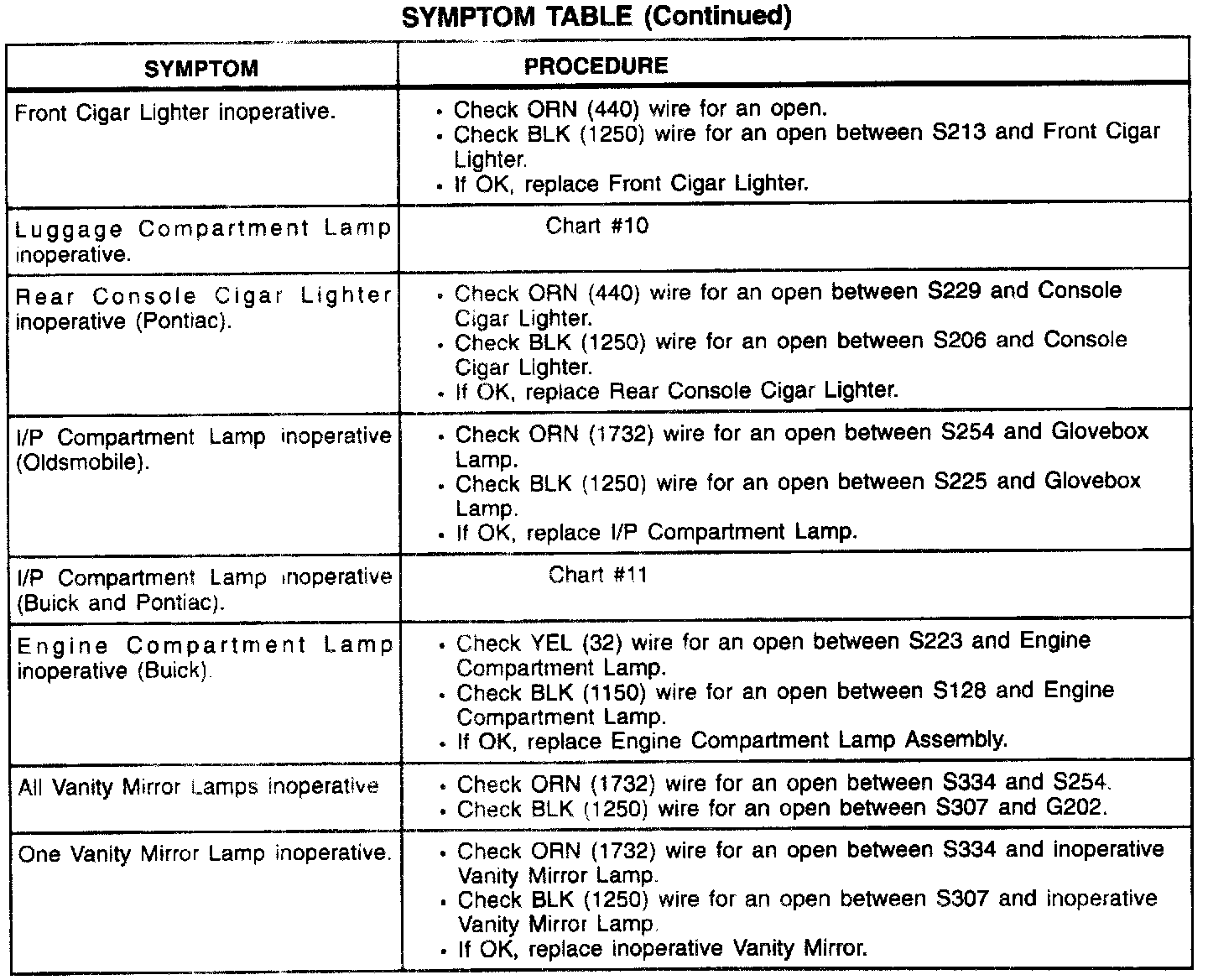 SYMPTOM TABLE (Continued)

| SYMPTOM | PROCEDURE |
|---|---|
| Front Cigar Lighter inoperative. | • Check ORN (440) wire for an open. • Check BLK (1250) wire for an open between S213 and Front Cigar Lighter. • If OK, replace Front Cigar Lighter. |
| Luggage Compartment Lamp inoperative. | Chart #10 |
| Rear Console Cigar Lighter inoperative (Pontiac). | • Check ORN (440) wire for an open between S229 and Console Cigar Lighter. • Check BLK (1250) wire for an open between S206 and Console Cigar Lighter. • If OK, replace Rear Console Cigar Lighter. |
| I/P Compartment Lamp inoperative (Oldsmobile). | • Check ORN (1732) wire for an open between S254 and Glovebox Lamp. • Check BLK (1250) wire for an open between S225 and Glovebox Lamp. • If OK, replace I/P Compartment Lamp. |
| I/P Compartment Lamp inoperative (Buick and Pontiac). | Chart #11 |
| Engine Compartment Lamp inoperative (Buick). | • Check YEL (32) wire for an open between S223 and Engine Compartment Lamp. • Check BLK (1150) wire for an open between S128 and Engine Compartment Lamp. • If OK, replace Engine Compartment Lamp Assembly. |
| All Vanity Mirror Lamps inoperative | • Check ORN (1732) wire for an open between S334 and S254. • Check BLK (1250) wire for an open between S307 and G202. |
| One Vanity Mirror Lamp inoperative. | • Check ORN (1732) wire for an open between S334 and inoperative Vanity Mirror Lamp. • Check BLK (1250) wire for an open between S307 and inoperative Vanity Mirror Lamp. • If OK, replace inoperative Vanity Mirror. |